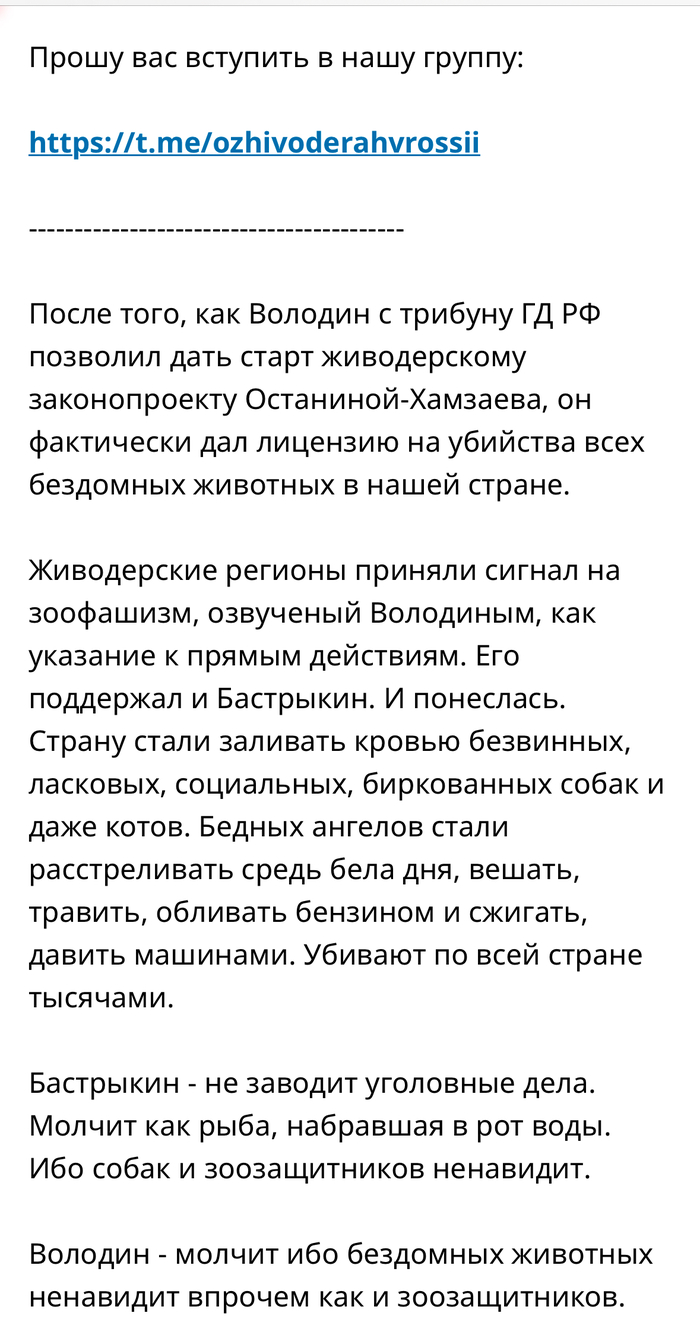 Прошу вас вступить в нашу группу:

https://t.me/ozhivoderahvrossii

-----------------------------------------

После того, как Володин с трибуну ГД РФ позволил дать старт живодерскому законопроекту Останиной-Хамзаева, он фактически дал лицензию на убийства всех бездомных животных в нашей стране.

Живодерские регионы приняли сигнал на зоофашизм, озвученый Володиным, как указание к прямым действиям. Его поддержал и Бастрыкин. И понеслась. Страну стали заливать кровью безвинных, ласковых, социальных, биркованных собак и даже котов. Бедных ангелов стали расстреливать средь бела дня, вешать, травить, обливать бензином и сжигать, давить машинами. Убивают по всей стране тысячами.

Бастрыкин - не заводит уголовные дела. Молчит как рыба, набравшая в рот воды. Ибо собак и зоозащитников ненавидит.

Володин - молчит ибо бездомных животных ненавидит впрочем как и зоозащитников.